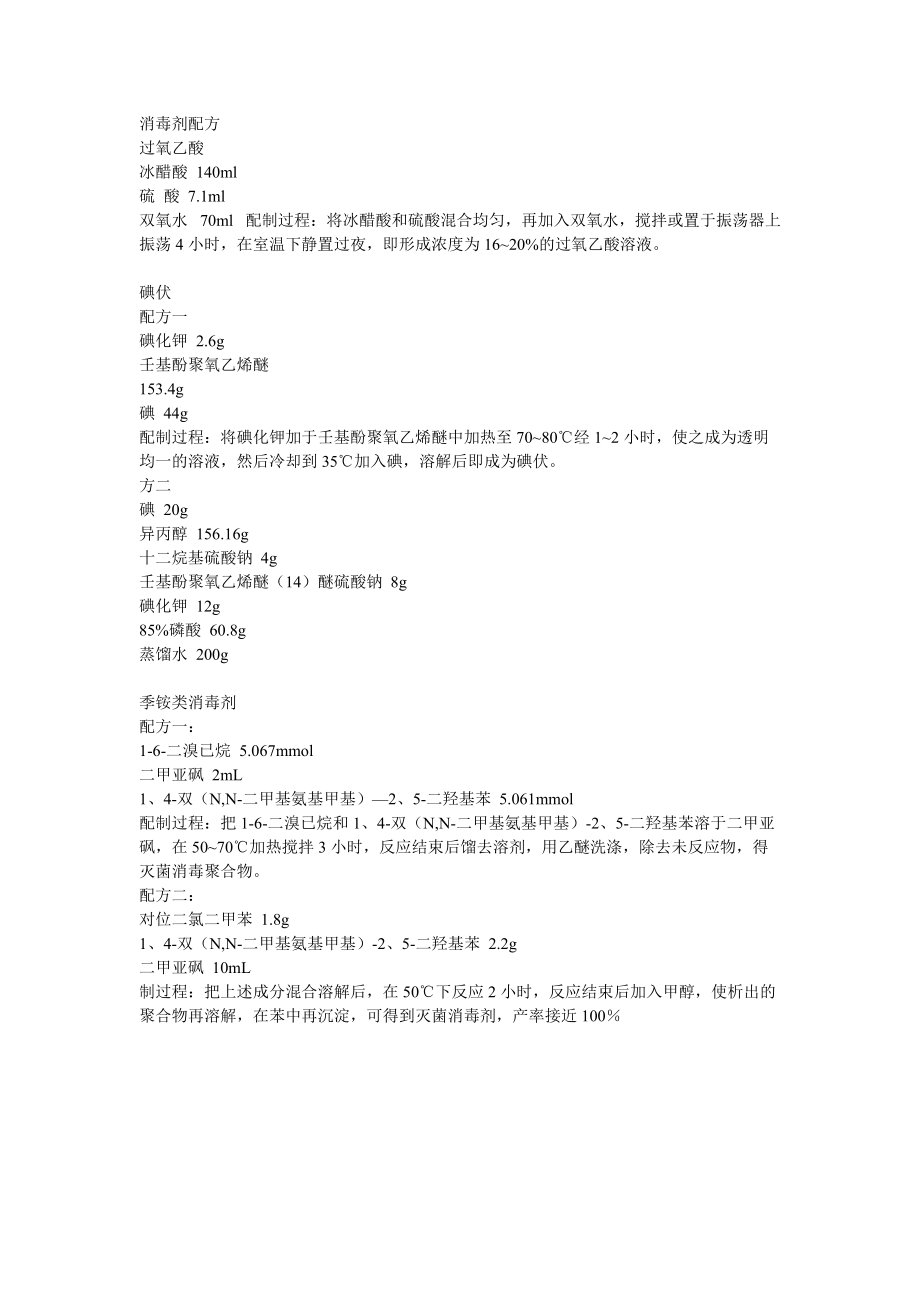 消毒剂配方
过氧乙酸
冰醋酸 140ml
硫 酸 7.1ml
双氧水 70ml 配制过程：将冰醋酸和硫酸混合均匀，再加入双氧水，搅拌或置于振荡器上振荡 4 小时，在室温下静置过夜，即形成浓度为 16~20%的过氧乙酸溶液。

碘伏
配方一
碘化钾 2.6g
壬基酚聚氧乙烯醚
153.4g
碘 44g
配制过程：将碘化钾加于壬基酚聚氧乙烯醚中加热至 70~80℃经 1~2 小时，使之成为透明均一的溶液，然后冷却到 35℃加入碘，溶解后即成为碘伏。
方二
碘 20g
异丙醇 156.16g
十二烷基硫酸钠 4g
壬基酚聚氧乙烯醚（14）醚硫酸钠 8g
碘化钾 12g
85%磷酸 60.8g
蒸馏水 200g

季铵类消毒剂
配方一：
1-6-二溴已烷 5.067mmol
二甲亚砜 2mL
1、4-双（N,N-二甲基氨基甲基）—2、5-二羟基苯 5.061mmol
配制过程：把 1-6-二溴已烷和 1、4-双（N,N-二甲基氨基甲基）-2、5-二羟基苯溶于二甲亚砜，在 50~70℃加热搅拌 3 小时，反应结束后馏去溶剂，用乙醚洗涤，除去未反应物，得灭菌消毒聚合物。
配方二：
对位二氯二甲苯 1.8g
1、4-双（N,N-二甲基氨基甲基）-2、5-二羟基苯 2.2g
二甲亚砜 10mL
制过程：把上述成分混合溶解后，在 50℃下反应 2 小时，反应结束后加入甲醇，使析出的聚合物再溶解，在苯中再沉淀，可得到灭菌消毒剂，产率接近 100%